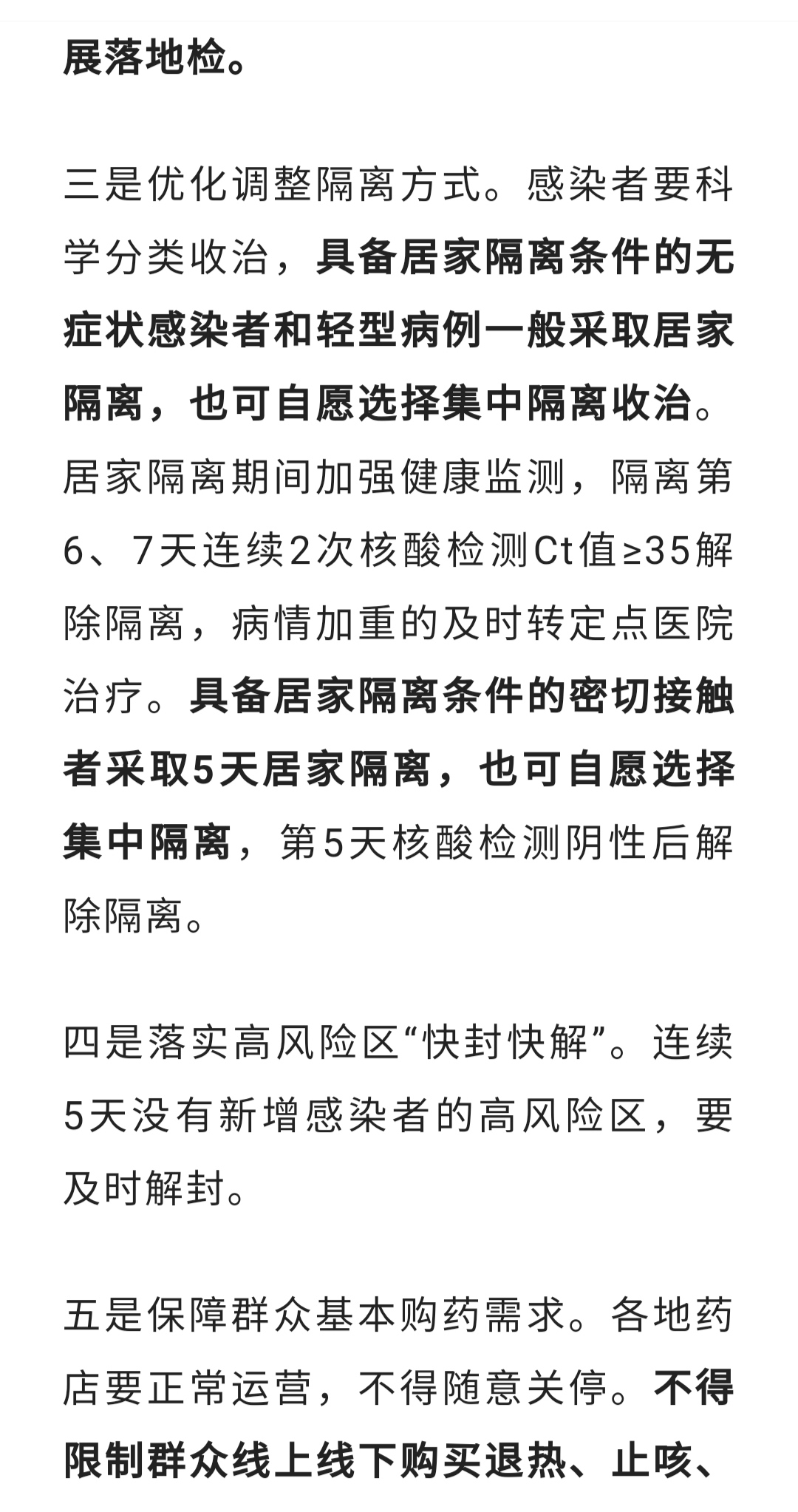 展落地检。

三是优化调整隔离方式。感染者要科学分类收治，具备居家隔离条件的无症状感染者和轻型病例一般采取居家隔离，也可自愿选择集中隔离收治。居家隔离期间加强健康监测，隔离第6、7天连续2次核酸检测Ct值≥35解除隔离，病情加重的及时转定点医院治疗。具备居家隔离条件的密切接触者采取5天居家隔离，也可自愿选择集中隔离，第5天核酸检测阴性后解除隔离。

四是落实高风险区“快封快解”。连续5天没有新增感染者的高风险区，要及时解封。

五是保障群众基本购药需求。各地药店要正常运营，不得随意关停。不得限制群众线上线下购买退热、止咳、